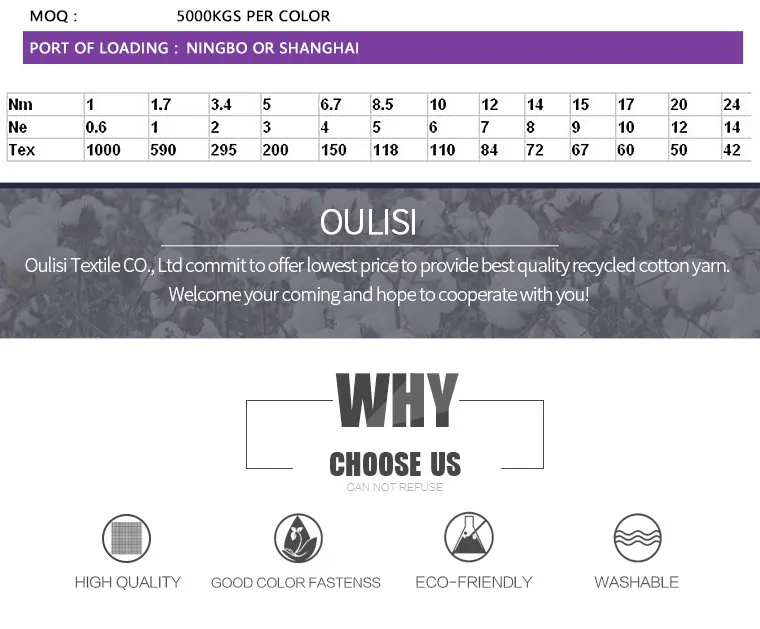 MOQ : 5000KGS PER COLOR

PORT OF LOADING : NINGBO OR SHANGHAI

| Nm | 1 | 1.7 | 3.4 | 5 | 6.7 | 8.5 | 10 | 12 | 14 | 15 | 17 | 20 | 24 |
|---|---|---|---|---|---|---|---|---|---|---|---|---|---|
| Ne | 0.6 | 1 | 2 | 3 | 4 | 5 | 6 | 7 | 8 | 9 | 10 | 12 | 14 |
| Tex | 1000 | 590 | 295 | 200 | 150 | 118 | 110 | 84 | 72 | 67 | 60 | 50 | 42 |

OULISI

Oulisi Textile CO., Ltd commit to offer lowest price to provide best quality recycled cotton yarn.

Welcome your coming and hope to cooperate with you!

WHY

CHOOSE US

CAN NOT REFUSE

HIGH QUALITY

GOOD COLOR FASTENSS

ECO-FRIENDLY

WASHABLE